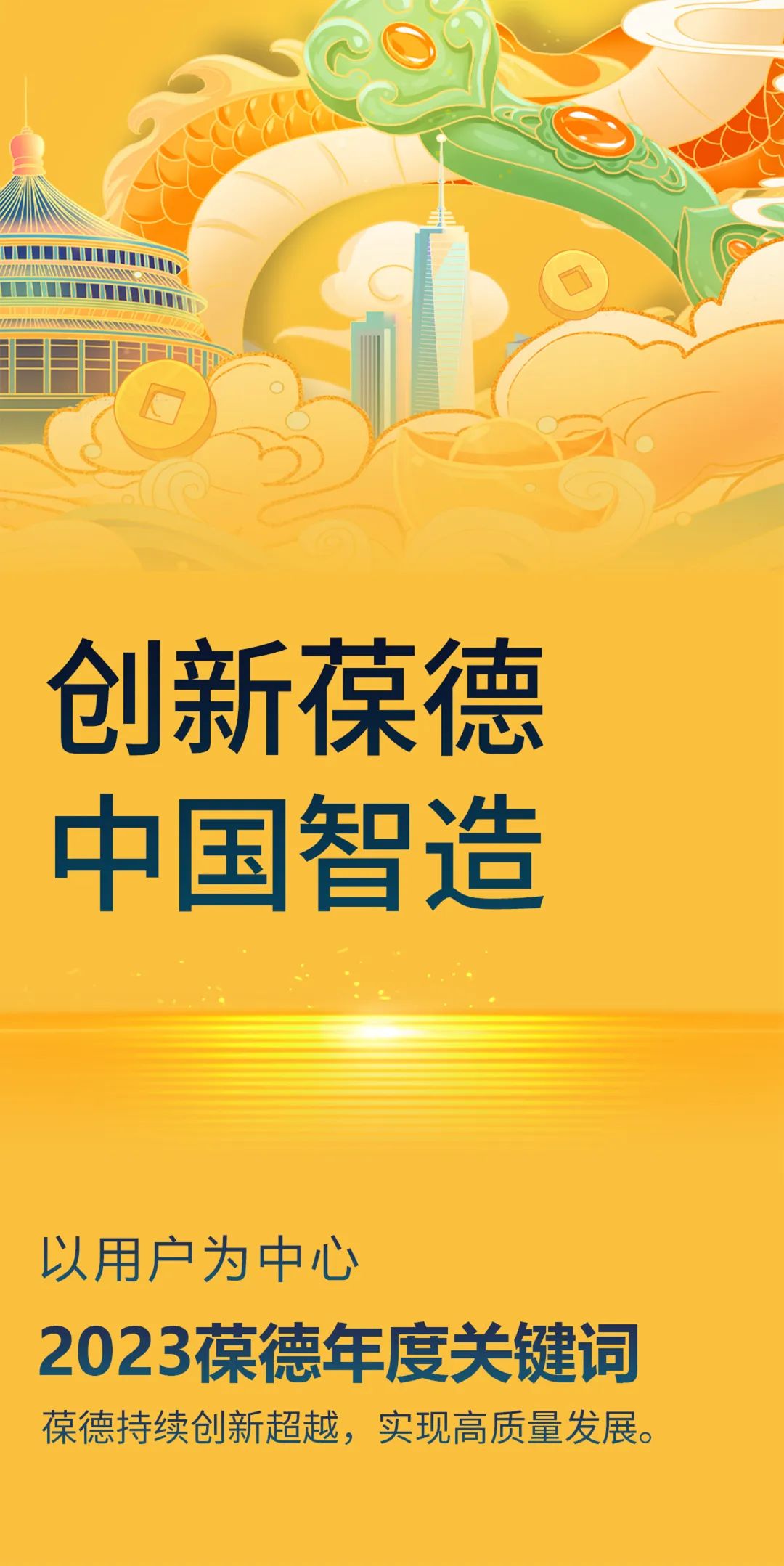 创新葆德
中国智造

以用户为中心

2023葆德年度关键词

葆德持续创新超越，实现高质量发展。